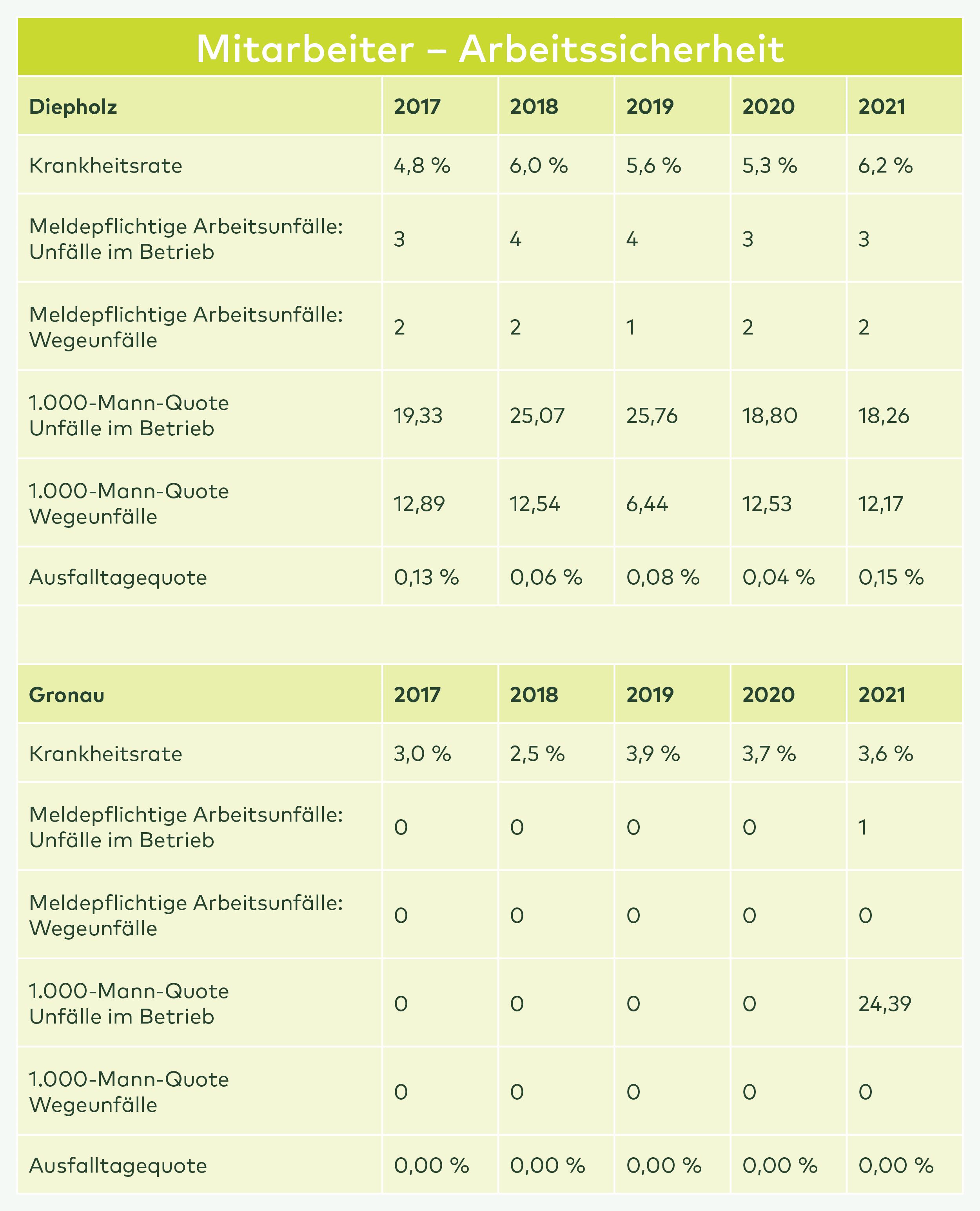 Mitarbeiter – Arbeitssicherheit

| Diepholz | 2017 | 2018 | 2019 | 2020 | 2021 |
|---|---|---|---|---|---|
| Krankheitsrate | 4,8 % | 6,0 % | 5,6 % | 5,3 % | 6,2 % |
| Meldepflichtige Arbeitsunfälle: Unfälle im Betrieb | 3 | 4 | 4 | 3 | 3 |
| Meldepflichtige Arbeitsunfälle: Wegeunfälle | 2 | 2 | 1 | 2 | 2 |
| 1.000-Mann-Quote Unfälle im Betrieb | 19,33 | 25,07 | 25,76 | 18,80 | 18,26 |
| 1.000-Mann-Quote Wegeunfälle | 12,89 | 12,54 | 6,44 | 12,53 | 12,17 |
| Ausfalltagequote | 0,13 % | 0,06 % | 0,08 % | 0,04 % | 0,15 % |

| Gronau | 2017 | 2018 | 2019 | 2020 | 2021 |
|---|---|---|---|---|---|
| Krankheitsrate | 3,0 % | 2,5 % | 3,9 % | 3,7 % | 3,6 % |
| Meldepflichtige Arbeitsunfälle: Unfälle im Betrieb | 0 | 0 | 0 | 0 | 1 |
| Meldepflichtige Arbeitsunfälle: Wegeunfälle | 0 | 0 | 0 | 0 | 0 |
| 1.000-Mann-Quote Unfälle im Betrieb | 0 | 0 | 0 | 0 | 24,39 |
| 1.000-Mann-Quote Wegeunfälle | 0 | 0 | 0 | 0 | 0 |
| Ausfalltagequote | 0,00 % | 0,00 % | 0,00 % | 0,00 % | 0,00 % |